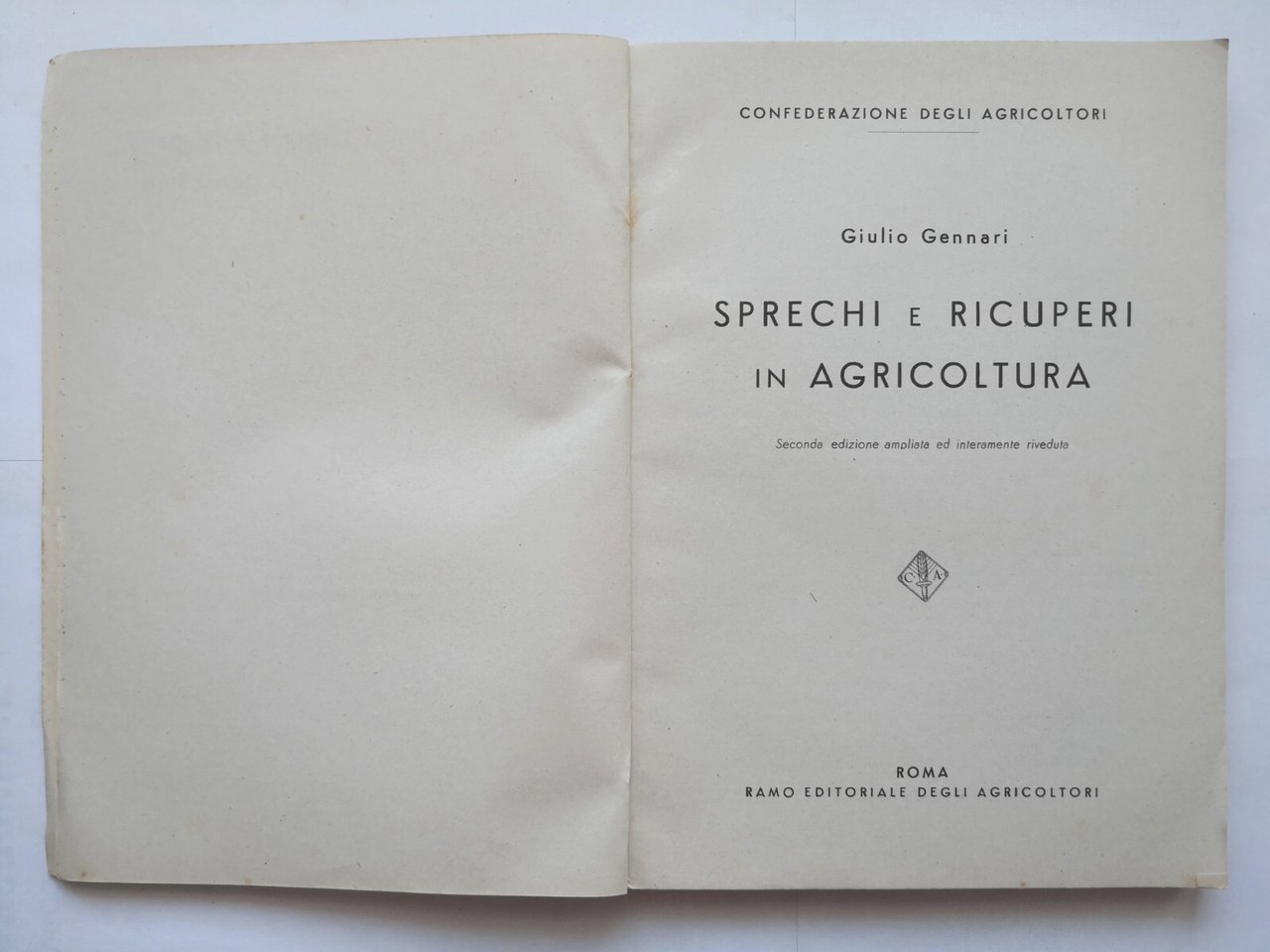 CONFEDERAZIONE DEGLI AGRICOLTORI

Giulio Gennari

SPRECHI E RICUPERI IN AGRICOLTURA

Seconda edizione ampliata ed interamente riveduta

C A

ROMA
RAMO EDITORIALE DEGLI AGRICOLTORI